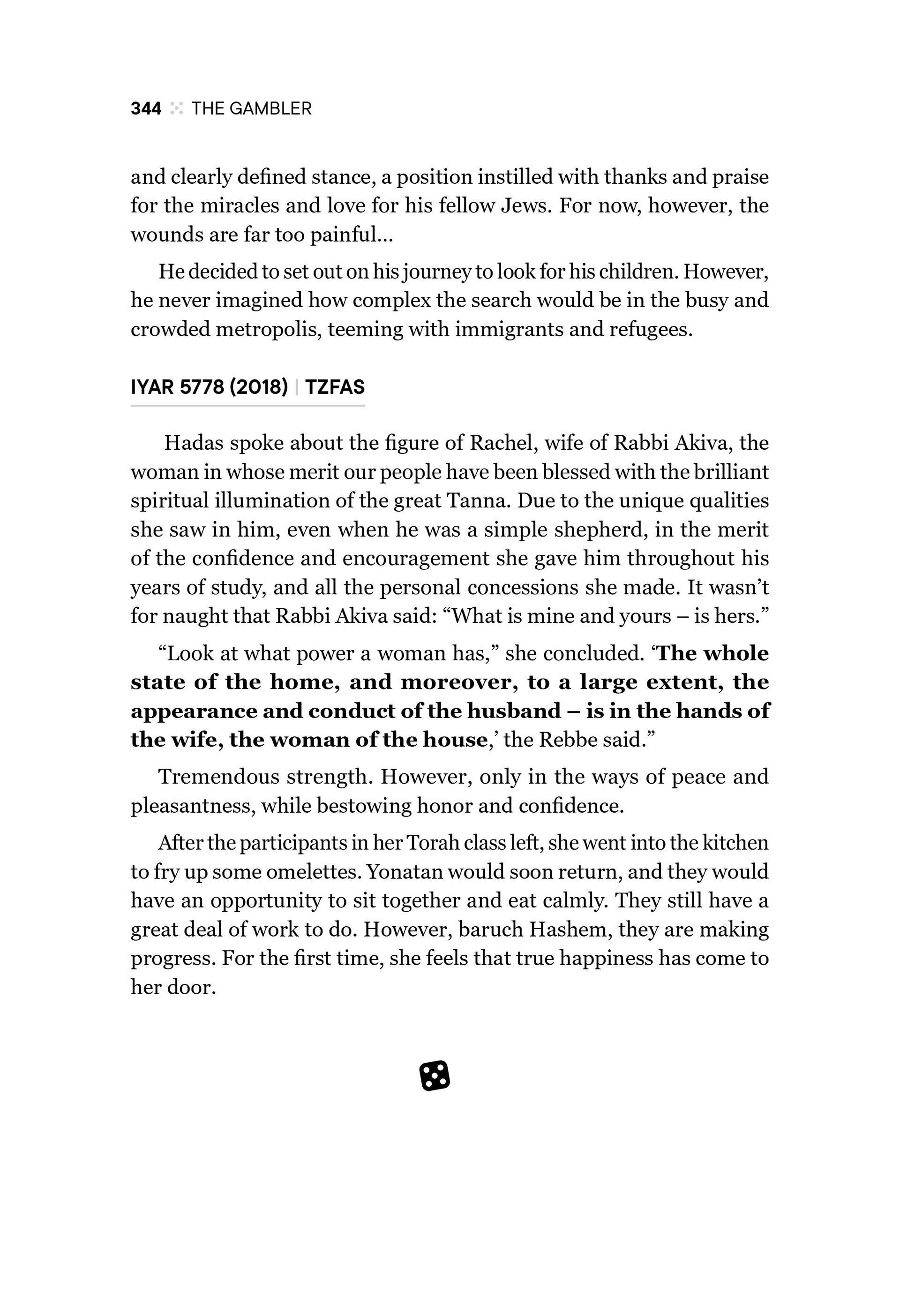 344 THE GAMBLER

and clearly defined stance, a position instilled with thanks and praise for the miracles and love for his fellow Jews. For now, however, the wounds are far too painful...

He decided to set out on his journey to look for his children. However, he never imagined how complex the search would be in the busy and crowded metropolis, teeming with immigrants and refugees.

IYAR 5778 (2018) | TZFAS

Hadas spoke about the figure of Rachel, wife of Rabbi Akiva, the woman in whose merit our people have been blessed with the brilliant spiritual illumination of the great Tanna. Due to the unique qualities she saw in him, even when he was a simple shepherd, in the merit of the confidence and encouragement she gave him throughout his years of study, and all the personal concessions she made. It wasn't for naught that Rabbi Akiva said: "What is mine and yours – is hers."

"Look at what power a woman has," she concluded. 'The whole state of the home, and moreover, to a large extent, the appearance and conduct of the husband – is in the hands of the wife, the woman of the house,' the Rebbe said."

Tremendous strength. However, only in the ways of peace and pleasantness, while bestowing honor and confidence.

After the participants in her Torah class left, she went into the kitchen to fry up some omelettes. Yonatan would soon return, and they would have an opportunity to sit together and eat calmly. They still have a great deal of work to do. However, baruch Hashem, they are making progress. For the first time, she feels that true happiness has come to her door.